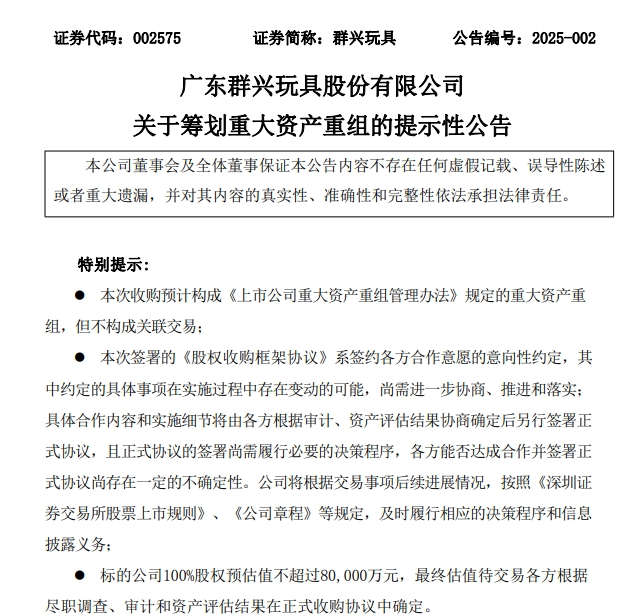 证券代码：002575　　证券简称：群兴玩具　　公告编号：2025-002

广东群兴玩具股份有限公司
关于筹划重大资产重组的提示性公告

本公司董事会及全体董事保证本公告内容不存在任何虚假记载、误导性陈述或者重大遗漏，并对其内容的真实性、准确性和完整性依法承担法律责任。

特别提示：

● 本次收购预计构成《上市公司重大资产重组管理办法》规定的重大资产重组，但不构成关联交易；

● 本次签署的《股权收购框架协议》系签约各方合作意愿的意向性约定，其中约定的具体事项在实施过程中存在变动的可能，尚需进一步协商、推进和落实；具体合作内容和实施细节将由各方根据审计、资产评估结果协商确定后另行签署正式协议，且正式协议的签署尚需履行必要的决策程序，各方能否达成合作并签署正式协议尚存在一定的不确定性。公司将根据交易事项后续进展情况，按照《深圳证券交易所股票上市规则》、《公司章程》等规定，及时履行相应的决策程序和信息披露义务；

● 标的公司100%股权预估值不超过80,000万元，最终估值待交易各方根据尽职调查、审计和资产评估结果在正式收购协议中确定。